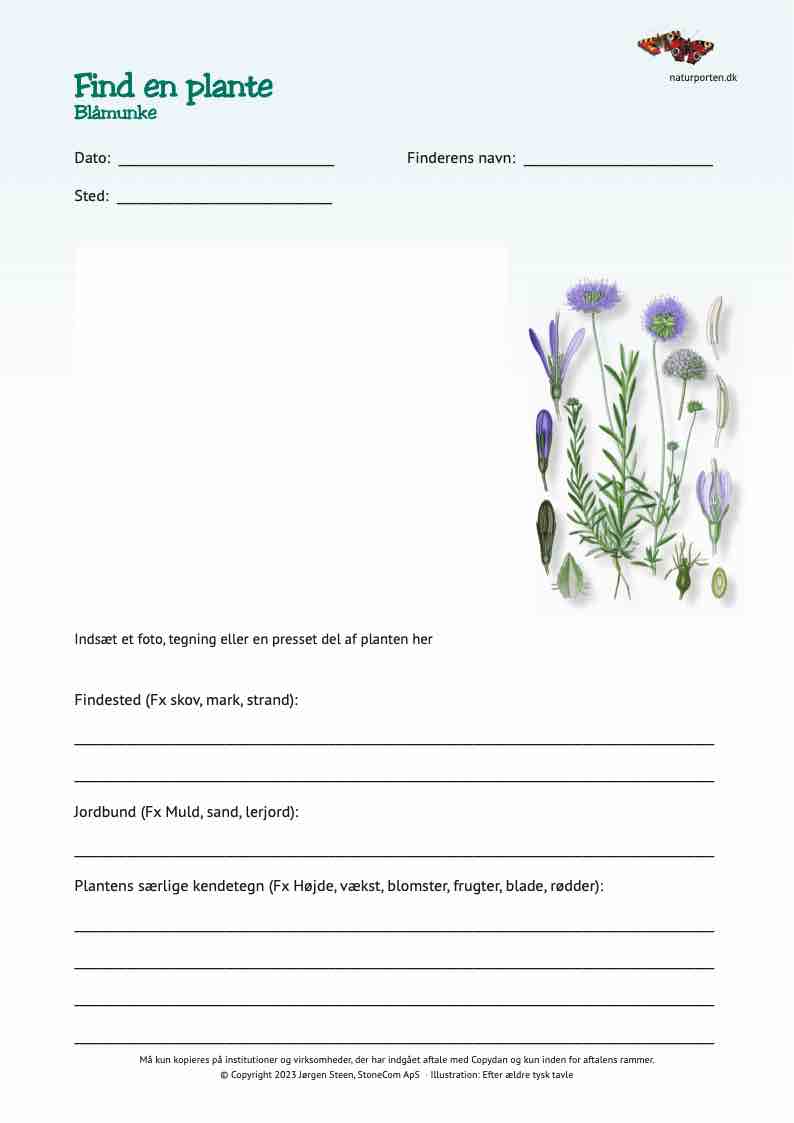 naturporten.dk

Find en plante
Blåmunke

Dato: ___________________________ Finderens navn: ________________________

Sted: ___________________________

Indsæt et foto, tegning eller en presset del af planten her

Findested (Fx skov, mark, strand):

Jordbund (Fx Muld, sand, lerjord):

Plantens særlige kendetegn (Fx Højde, vækst, blomster, frugter, blade, rødder):

Må kun kopieres på institutioner og virksomheder, der har indgået aftale med Copydan og kun inden for aftalens rammer.
© Copyright 2023 Jørgen Steen, StoneCom ApS · Illustration: Efter ældre tysk tavle